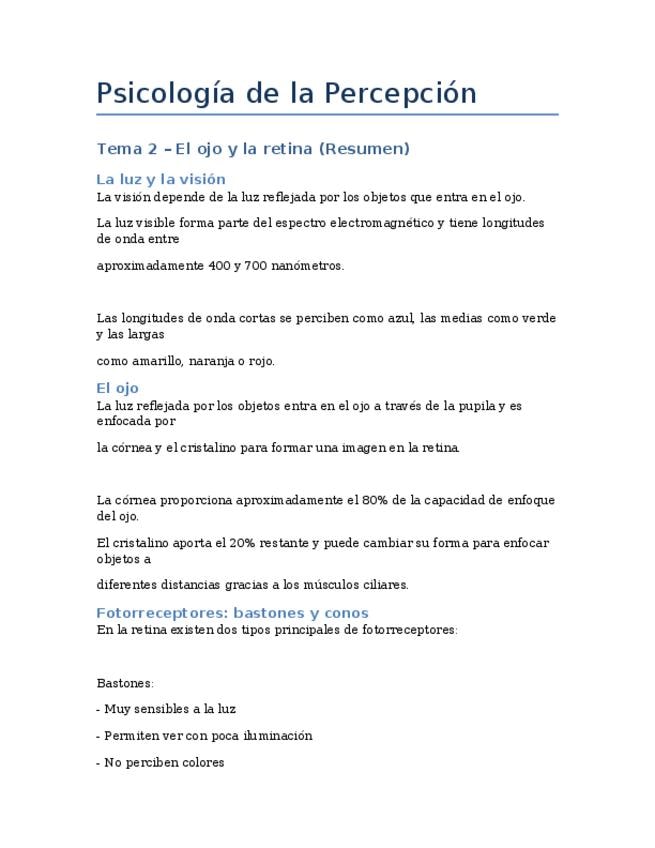 Psicología de la Percepción

Tema 2 – El ojo y la retina (Resumen)

La luz y la visión

La visión depende de la luz reflejada por los objetos que entra en el ojo.

La luz visible forma parte del espectro electromagnético y tiene longitudes de onda entre

aproximadamente 400 y 700 nanómetros.

Las longitudes de onda cortas se perciben como azul, las medias como verde y las largas

como amarillo, naranja o rojo.

El ojo

La luz reflejada por los objetos entra en el ojo a través de la pupila y es enfocada por

la córnea y el cristalino para formar una imagen en la retina.

La córnea proporciona aproximadamente el 80% de la capacidad de enfoque del ojo.

El cristalino aporta el 20% restante y puede cambiar su forma para enfocar objetos a

diferentes distancias gracias a los músculos ciliares.

Fotorreceptores: bastones y conos

En la retina existen dos tipos principales de fotorreceptores:

Bastones:

- Muy sensibles a la luz

- Permiten ver con poca iluminación

- No perciben colores